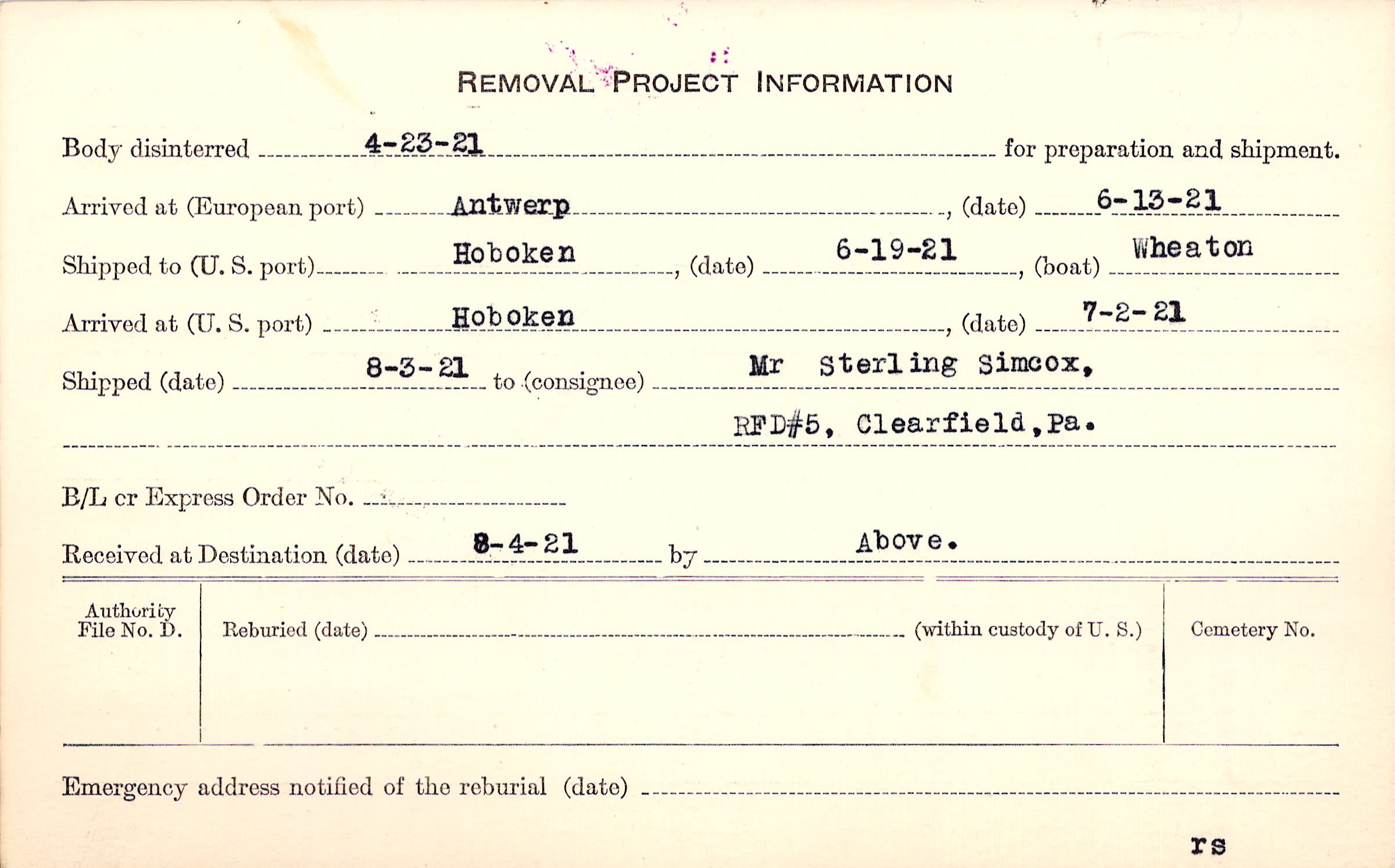 REMOVAL PROJECT INFORMATION

Body disinterred 4-23-21 for preparation and shipment.

Arrived at (European port) Antwerp, (date) 6-13-21

Shipped to (U. S. port) Hoboken, (date) 6-19-21, (boat) Wheaton

Arrived at (U. S. port) Hoboken, (date) 7-2-21

Shipped (date) 8-3-21 to (consignee) Mr Sterling Simcox,

RFD#5, Clearfield, Pa.

B/L cr Express Order No. ____

Received at Destination (date) 8-4-21 by Above.

Authority File No. D.

Reburied (date) ____ (within custody of U. S.)

Cemetery No.

Emergency address notified of the reburial (date) ____

rs